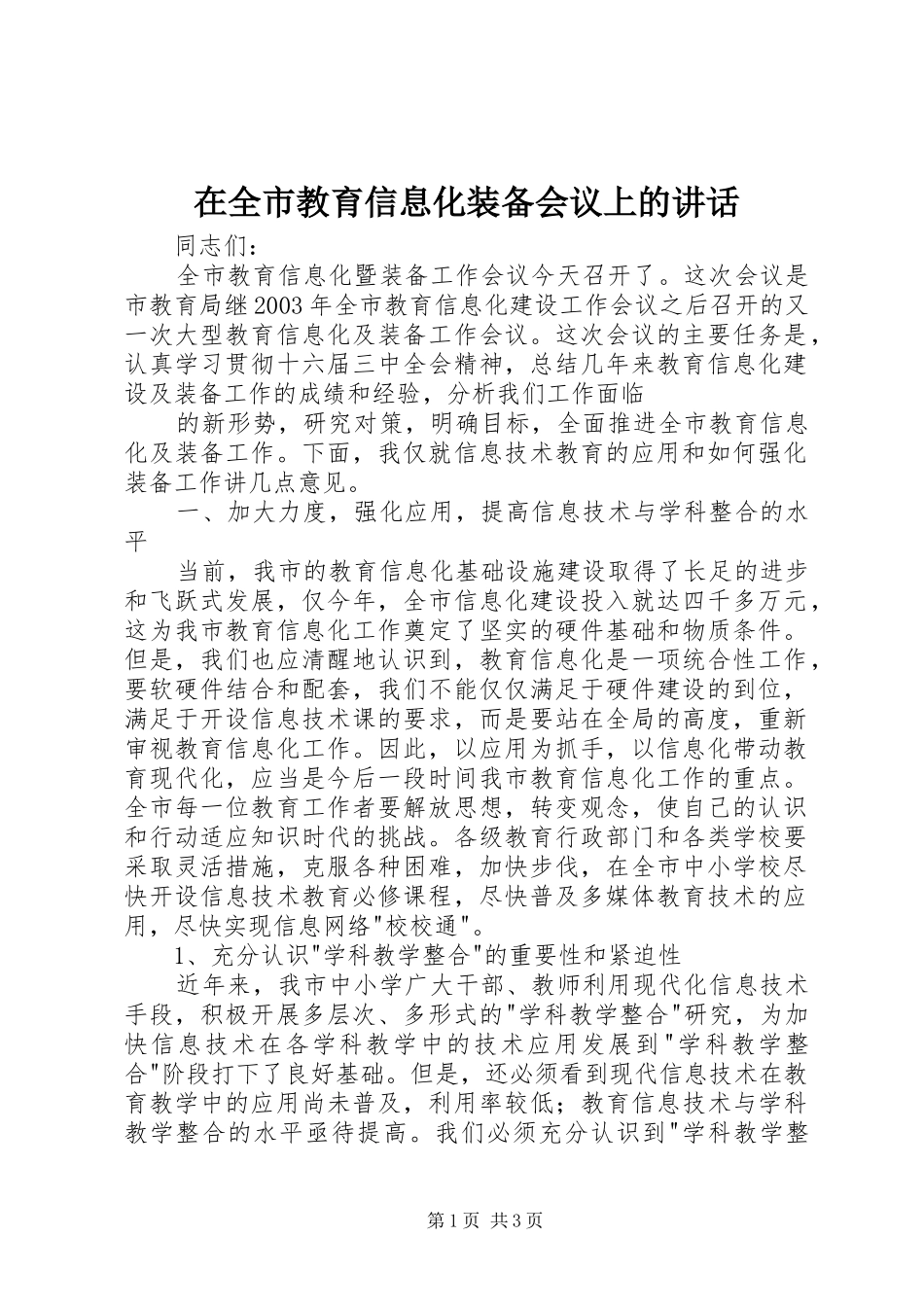 在全市教育信息化装备会议上的讲话

同志们：

全市教育信息化暨装备工作会议今天召开了。这次会议是市教育局继2003年全市教育信息化建设工作会议之后召开的又一次大型教育信息化及装备工作会议。这次会议的主要任务是，认真学习贯彻十六届三中全会精神，总结几年来教育信息化建设及装备工作的成绩和经验，分析我们工作面临

的新形势，研究对策，明确目标，全面推进全市教育信息化及装备工作。下面，我仅就信息技术教育的应用和如何强化装备工作讲几点意见。

一、加大力度，强化应用，提高信息技术与学科整合的水平

当前，我市的教育信息化基础设施建设取得了长足的进步和飞跃式发展，仅今年，全市信息化建设投入就达四千多万元，这为我市教育信息化工作奠定了坚实的硬件基础和物质条件。但是，我们也应清醒地认识到，教育信息化是一项统合性工作，要软硬件结合和配套，我们不能仅仅满足于硬件建设的到位，满足于开设信息技术课的要求，而是要站在全局的高度，重新审视教育信息化工作。因此，以应用为抓手，以信息化带动教育现代化，应当是今后一段时间我市教育信息化工作的重点。全市每一位教育工作者要解放思想，转变观念，使自己的认识和行动适应知识时代的挑战。各级教育行政部门和各类学校要采取灵活措施，克服各种困难，加快步伐，在全市中小学校尽快开设信息技术教育必修课程，尽快普及多媒体教育技术的应用，尽快实现信息网络"校校通"。

1、充分认识"学科教学整合"的重要性和紧迫性

近年来，我市中小学广大干部、教师利用现代化信息技术手段，积极开展多层次、多形式的"学科教学整合"研究，为加快信息技术在各学科教学中的技术应用发展到"学科教学整合"阶段打下了良好基础。但是，还必须看到现代信息技术在教育教学中的应用尚未普及，利用率较低；教育信息技术与学科教学整合的水平亟待提高。我们必须充分认识到"学科教学整

第1页 共3页